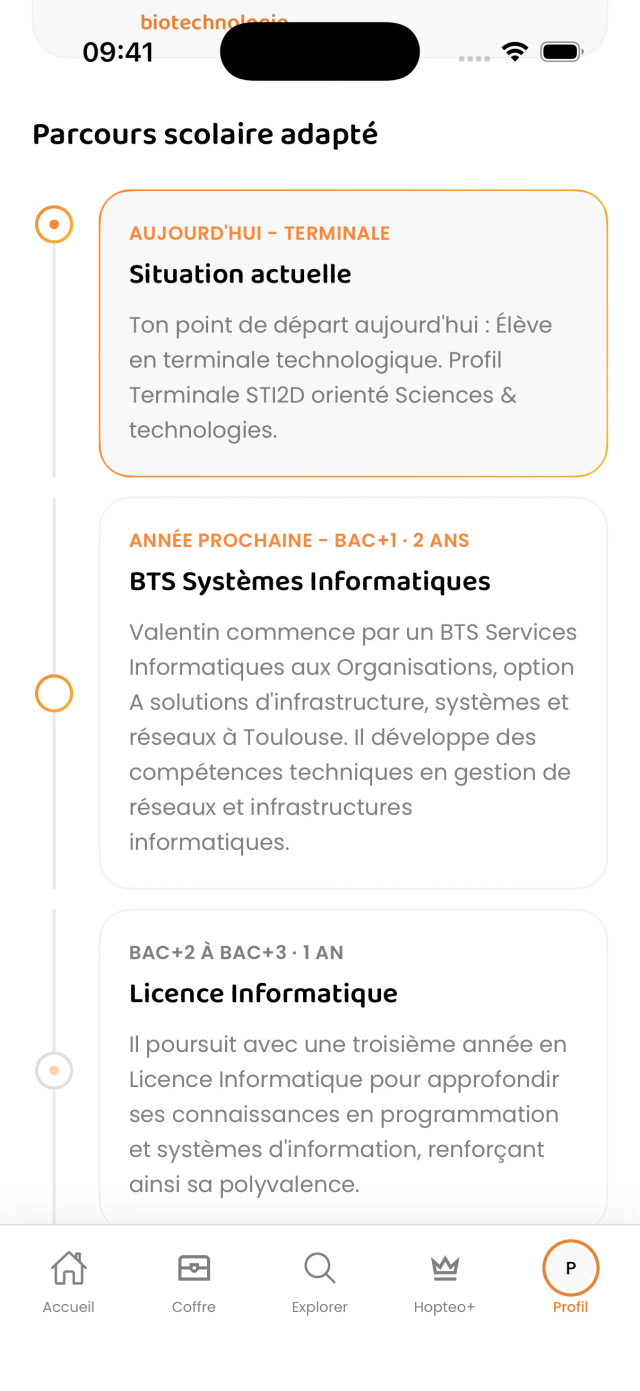 biotechnologie

09:41

Parcours scolaire adapté

AUJOURD'HUI - TERMINALE

Situation actuelle

Ton point de départ aujourd'hui : Élève en terminale technologique. Profil Terminale STI2D orienté Sciences & technologies.

ANNÉE PROCHAINE - BAC+1 · 2 ANS

BTS Systèmes Informatiques

Valentin commence par un BTS Services Informatiques aux Organisations, option A solutions d'infrastructure, systèmes et réseaux à Toulouse. Il développe des compétences techniques en gestion de réseaux et infrastructures informatiques.

BAC+2 À BAC+3 · 1 AN

Licence Informatique

Il poursuit avec une troisième année en Licence Informatique pour approfondir ses connaissances en programmation et systèmes d'information, renforçant ainsi sa polyvalence.

Accueil
Coffre
Explorer
Hopteo+
P
Profil